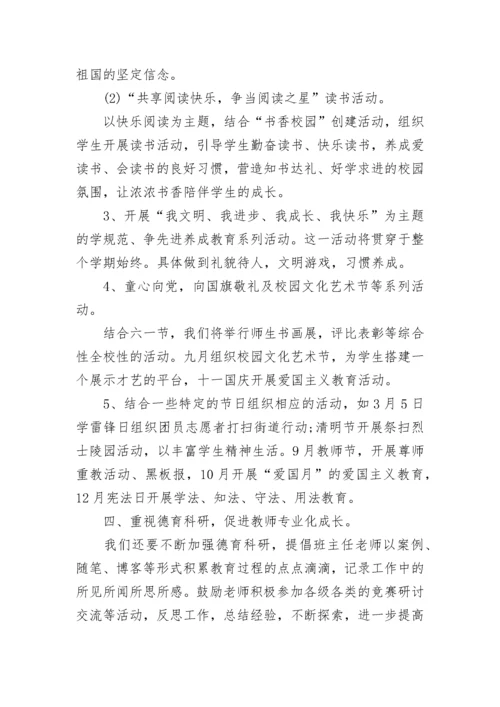 祖国的坚定信念。

(2)“共享阅读快乐，争当阅读之星”读书活动。

以快乐阅读为主题，结合“书香校园”创建活动，组织学生开展读书活动，引导学生勤奋读书、快乐读书，养成爱读书、会读书的良好习惯，营造知书达礼、好学求进的校园氛围，让浓浓书香陪伴学生的成长。

3、开展“我文明、我进步、我成长、我快乐”为主题的学规范、争先进养成教育系列活动。这一活动将贯穿于整个学期始终。具体做到礼貌待人，文明游戏，习惯养成。

4、童心向党，向国旗敬礼及校园文化艺术节等系列活动。

结合六一节，我们将举行师生书画展，评比表彰等综合性全校性的活动。九月组织校园文化艺术节，为学生搭建一个展示才艺的平台，十一国庆开展爱国主义教育活动。

5、结合一些特定的节日组织相应的活动，如3月5日学雷锋日组织团员志愿者打扫街道行动;清明节开展祭扫烈士陵园活动，以丰富学生精神生活。9月教师节，开展尊师重教活动、黑板报，10月开展“爱国月”的爱国主义教育，12月宪法日开展学法、知法、守法、用法教育。

四、重视德育科研，促进教师专业化成长。

我们还要不断加强德育科研，提倡班主任老师以案例、随笔、博客等形式积累教育过程的点点滴滴，记录工作中的所见所闻所思所感。鼓励老师积极参加各级各类的竞赛研讨交流等活动，反思工作，总结经验，不断探索，进一步提高